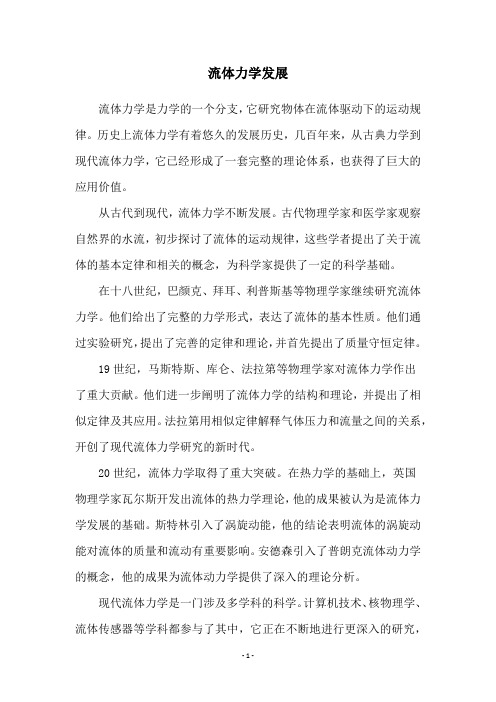 流体力学发展

流体力学是力学的一个分支，它研究物体在流体驱动下的运动规律。历史上流体力学有着悠久的发展历史，几百年来，从古典力学到现代流体力学，它已经形成了一套完整的理论体系，也获得了巨大的应用价值。

从古代到现代，流体力学不断发展。古代物理学家和医学家观察自然界的水流，初步探讨了流体的运动规律，这些学者提出了关于流体的基本定律和相关的概念，为科学家提供了一定的科学基础。

在十八世纪，巴颜克、拜耳、利普斯基等物理学家继续研究流体力学。他们给出了完整的力学形式，表达了流体的基本性质。他们通过实验研究，提出了完善的定律和理论，并首先提出了质量守恒定律。

19 世纪，马斯特斯、库仑、法拉第等物理学家对流体力学作出了重大贡献。他们进一步阐明了流体力学的结构和理论，并提出了相似定律及其应用。法拉第用相似定律解释气体压力和流量之间的关系，开创了现代流体力学研究的新时代。

20 世纪，流体力学取得了重大突破。在热力学的基础上，英国物理学家瓦尔斯开发出流体的热力学理论，他的成果被认为是流体力学发展的基础。斯特林引入了涡旋动能，他的结论表明流体的涡旋动能对流体的质量和流动有重要影响。安德森引入了普朗克流体动力学的概念，他的成果为流体动力学提供了深入的理论分析。

现代流体力学是一门涉及多学科的科学。计算机技术、核物理学、流体传感器等学科都参与了其中，它正在不断地进行更深入的研究，

- 1 -